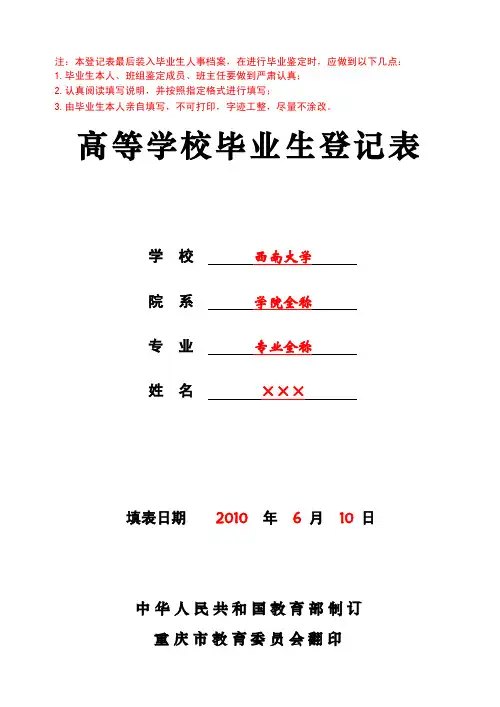 注：本登记表最后装入毕业生人事档案，在进行毕业鉴定时，应做到以下几点：
1. 毕业生本人、班组鉴定成员、班主任要做到严肃认真；
2. 认真阅读填写说明，并按照指定格式进行填写；
3. 由毕业生本人亲自填写，不可打印，字迹工整，尽量不涂改。

高等学校毕业生登记表

学　校　西南大学

院　系　学院全称

专　业　专业全称

姓　名　×××

填表日期　2010　年　6　月　10　日

中华人民共和国教育部制订

重庆市教育委员会翻印